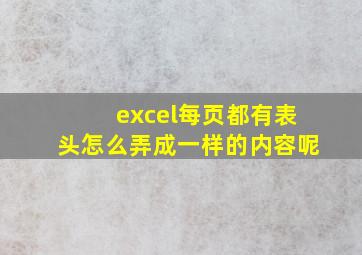 excel每页都有表头怎么弄成一样的内容呢